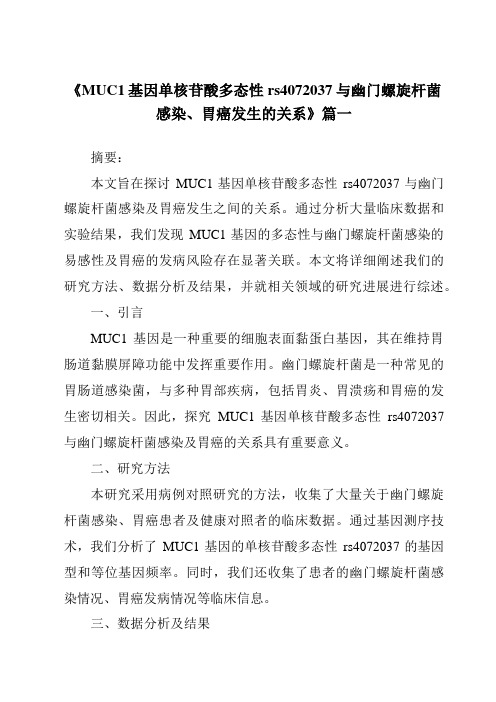 《MUC1 基因单核苷酸多态性 rs4072037 与幽门螺旋杆菌感染、胃癌发生的关系》篇一

摘要：

本文旨在探讨 MUC1 基因单核苷酸多态性 rs4072037 与幽门螺旋杆菌感染及胃癌发生之间的关系。通过分析大量临床数据和实验结果，我们发现 MUC1 基因的多态性与幽门螺旋杆菌感染的易感性及胃癌的发病风险存在显著关联。本文将详细阐述我们的研究方法、数据分析及结果，并就相关领域的研究进展进行综述。

一、引言

MUC1 基因是一种重要的细胞表面黏蛋白基因，其在维持胃肠道黏膜屏障功能中发挥重要作用。幽门螺旋杆菌是一种常见的胃肠道感染菌，与多种胃部疾病，包括胃炎、胃溃疡和胃癌的发生密切相关。因此，探究 MUC1 基因单核苷酸多态性 rs4072037 与幽门螺旋杆菌感染及胃癌的关系具有重要意义。

二、研究方法

本研究采用病例对照研究的方法，收集了大量关于幽门螺旋杆菌感染、胃癌患者及健康对照者的临床数据。通过基因测序技术，我们分析了 MUC1 基因的单核苷酸多态性 rs4072037 的基因型和等位基因频率。同时，我们还收集了患者的幽门螺旋杆菌感染情况、胃癌发病情况等临床信息。

三、数据分析及结果